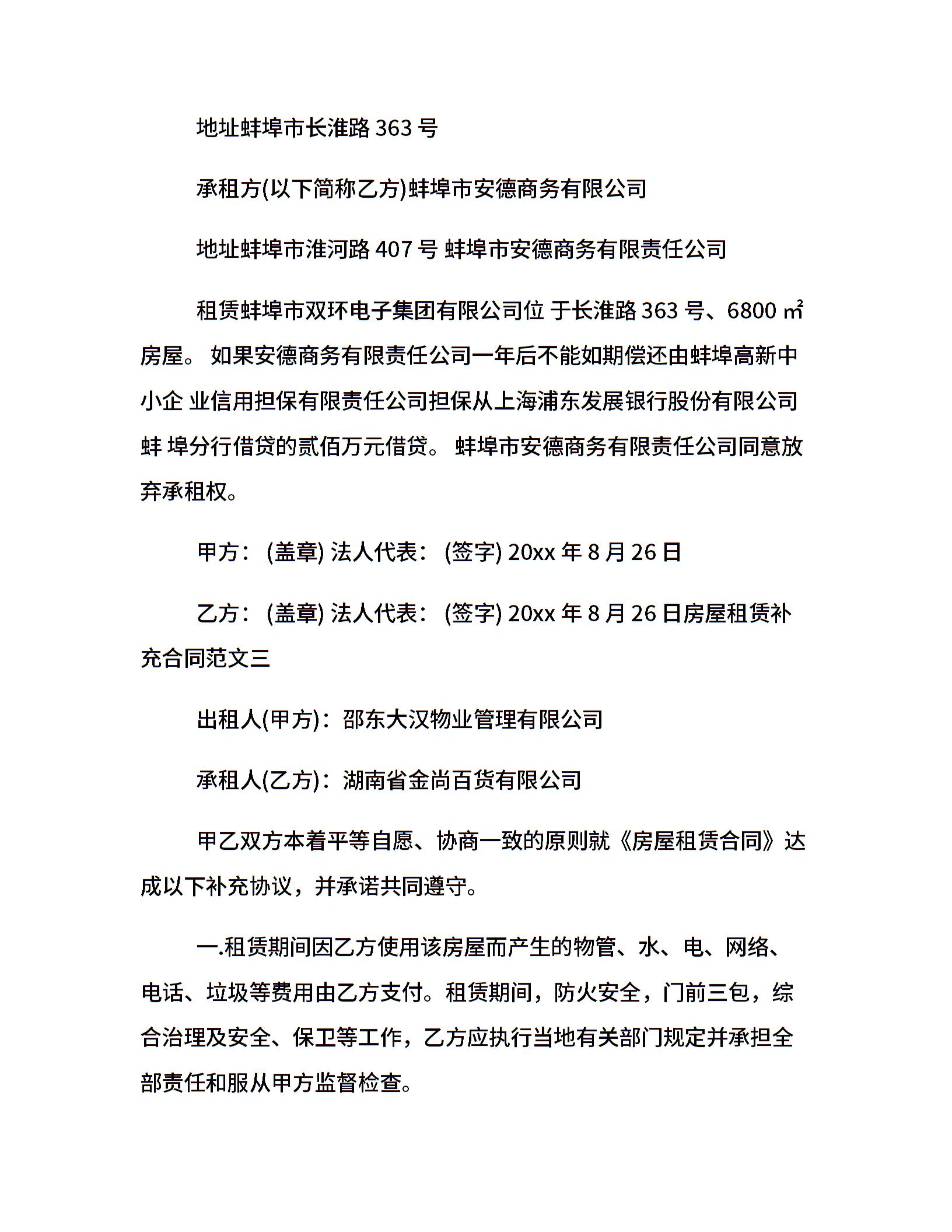 地址蚌埠市长淮路 363 号

承租方(以下简称乙方)蚌埠市安德商务有限公司

地址蚌埠市淮河路 407 号 蚌埠市安德商务有限责任公司

租赁蚌埠市双环电子集团有限公司位 于长淮路 363 号、6800 ㎡房屋。 如果安德商务有限责任公司一年后不能如期偿还由蚌埠高新中小企 业信用担保有限责任公司担保从上海浦东发展银行股份有限公司蚌 埠分行借贷的贰佰万元借贷。 蚌埠市安德商务有限责任公司同意放弃承租权。

甲方： (盖章) 法人代表： (签字) 20xx 年 8 月 26 日

乙方： (盖章) 法人代表： (签字) 20xx 年 8 月 26 日房屋租赁补充合同范文三

出租人(甲方)：邵东大汉物业管理有限公司

承租人(乙方)：湖南省金尚百货有限公司

甲乙双方本着平等自愿、协商一致的原则就《房屋租赁合同》达成以下补充协议，并承诺共同遵守。

一.租赁期间因乙方使用该房屋而产生的物管、水、电、网络、电话、垃圾等费用由乙方支付。租赁期间，防火安全，门前三包，综合治理及安全、保卫等工作，乙方应执行当地有关部门规定并承担全部责任和服从甲方监督检查。